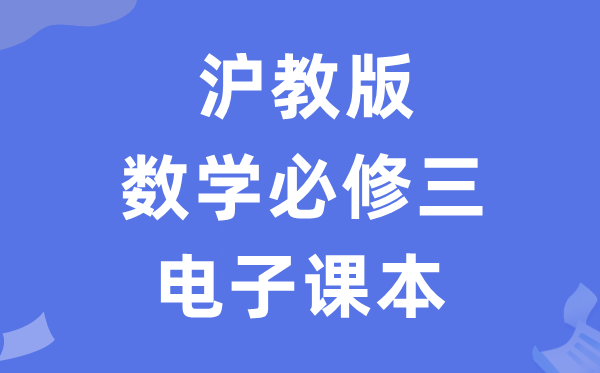 沪教版
数学必修三
电子课本